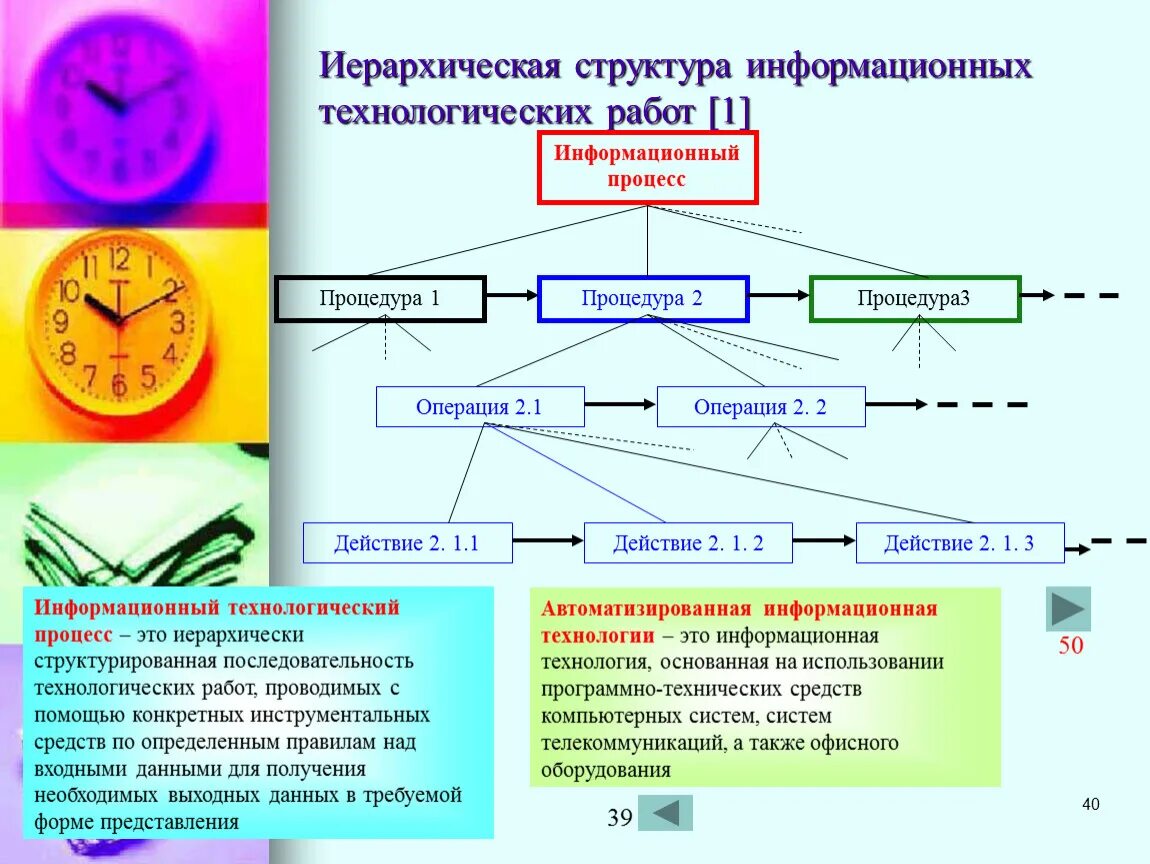 Иерархическая структура информационных технологических работ [1]

Информационный процесс

Процедура 1

Процедура 2

Процедура3

Операция 2.1

Операция 2. 2

Действие 2. 1.1

Действие 2. 1. 2

Действие 2. 1. 3

Информационный технологический процесс – это иерархически структурированная последовательность технологических работ, проводимых с помощью конкретных инструментальных средств по определенным правилам над входными данными для получения необходимых выходных данных в требуемой форме представления

Автоматизированная информационная технологии – это информационная технология, основанная на использовании программно-технических средств компьютерных систем, систем телекоммуникаций, а также офисного оборудования

50

39

40